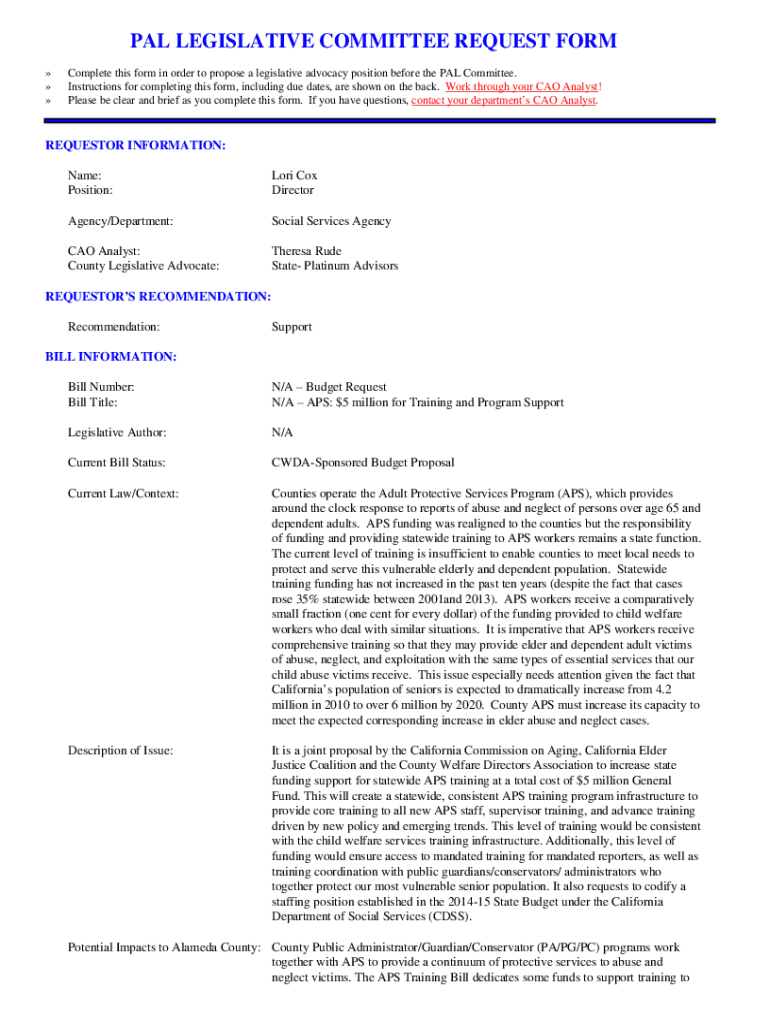 PAL LEGISLATIVE COMMITTEE REQUEST FORM

» Complete this form in order to propose a legislative advocacy position before the PAL Committee.
» Instructions for completing this form, including due dates, are shown on the back. Work through your CAO Analyst!
» Please be clear and brief as you complete this form. If you have questions, contact your department's CAO Analyst.

REQUESTOR INFORMATION:

Name: Lori Cox
Position: Director

Agency/Department: Social Services Agency

CAO Analyst: Theresa Rude
County Legislative Advocate: State- Platinum Advisors

REQUESTOR'S RECOMMENDATION:

Recommendation: Support

BILL INFORMATION:

Bill Number: N/A – Budget Request
Bill Title: N/A – APS: $5 million for Training and Program Support

Legislative Author: N/A

Current Bill Status: CWDA-Sponsored Budget Proposal

Current Law/Context: Counties operate the Adult Protective Services Program (APS), which provides around the clock response to reports of abuse and neglect of persons over age 65 and dependent adults. APS funding was realigned to the counties but the responsibility of funding and providing statewide training to APS workers remains a state function. The current level of training is insufficient to enable counties to meet local needs to protect and serve this vulnerable elderly and dependent population. Statewide training funding has not increased in the past ten years (despite the fact that cases rose 35% statewide between 2001and 2013). APS workers receive a comparatively small fraction (one cent for every dollar) of the funding provided to child welfare workers who deal with similar situations. It is imperative that APS workers receive comprehensive training so that they may provide elder and dependent adult victims of abuse, neglect, and exploitation with the same types of essential services that our child abuse victims receive. This issue especially needs attention given the fact that California's population of seniors is expected to dramatically increase from 4.2 million in 2010 to over 6 million by 2020. County APS must increase its capacity to meet the expected corresponding increase in elder abuse and neglect cases.

Description of Issue: It is a joint proposal by the California Commission on Aging, California Elder Justice Coalition and the County Welfare Directors Association to increase state funding support for statewide APS training at a total cost of $5 million General Fund. This will create a statewide, consistent APS training program infrastructure to provide core training to all new APS staff, supervisor training, and advance training driven by new policy and emerging trends. This level of training would be consistent with the child welfare services training infrastructure. Additionally, this level of funding would ensure access to mandated training for mandated reporters, as well as training coordination with public guardians/conservators/ administrators who together protect our most vulnerable senior population. It also requests to codify a staffing position established in the 2014-15 State Budget under the California Department of Social Services (CDSS).

Potential Impacts to Alameda County: County Public Administrator/Guardian/Conservator (PA/PG/PC) programs work together with APS to provide a continuum of protective services to abuse and neglect victims. The APS Training Bill dedicates some funds to support training to